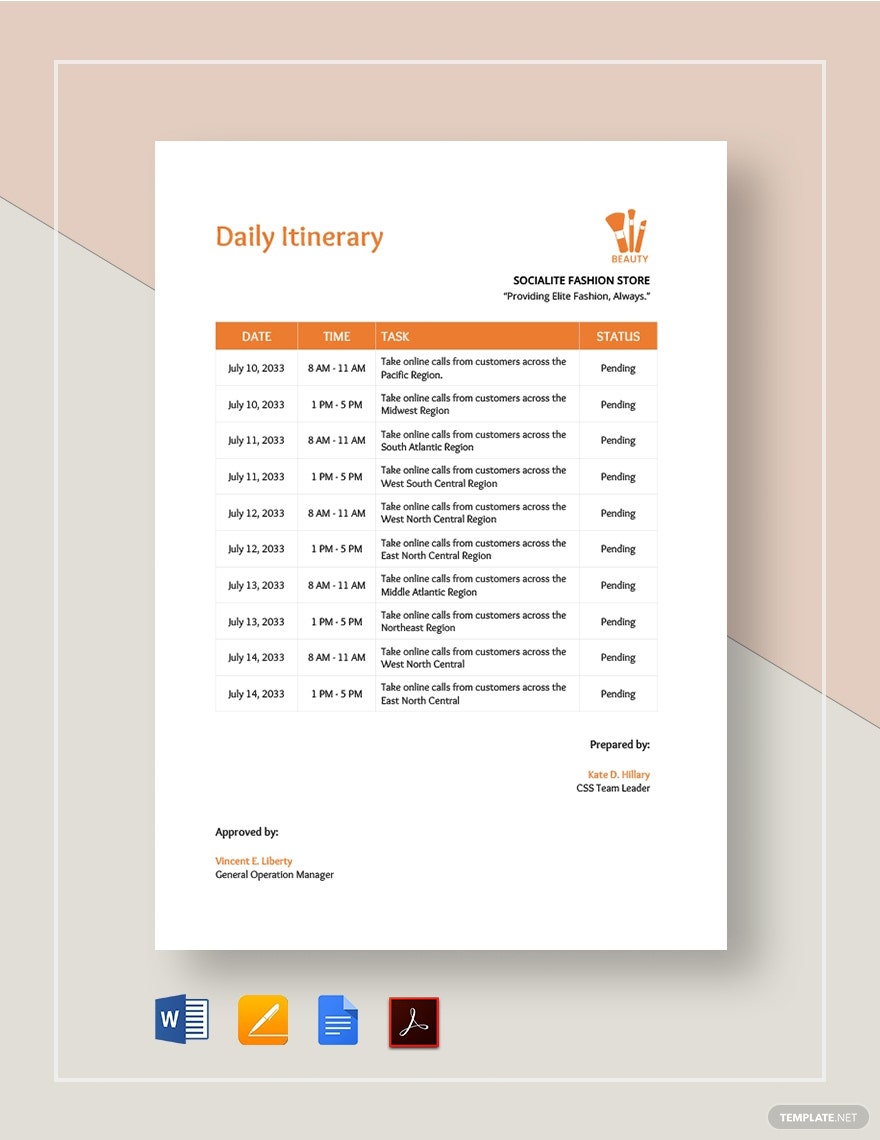 Daily Itinerary

BEAUTY

SOCIALITE FASHION STORE
"Providing Elite Fashion, Always."

| DATE | TIME | TASK | STATUS |
|---|---|---|---|
| July 10, 2033 | 8 AM - 11 AM | Take online calls from customers across the Pacific Region. | Pending |
| July 10, 2033 | 1 PM - 5 PM | Take online calls from customers across the Midwest Region | Pending |
| July 11, 2033 | 8 AM - 11 AM | Take online calls from customers across the South Atlantic Region | Pending |
| July 11, 2033 | 1 PM - 5 PM | Take online calls from customers across the West South Central Region | Pending |
| July 12, 2033 | 8 AM - 11 AM | Take online calls from customers across the West North Central Region | Pending |
| July 12, 2033 | 1 PM - 5 PM | Take online calls from customers across the East North Central Region | Pending |
| July 13, 2033 | 8 AM - 11 AM | Take online calls from customers across the Middle Atlantic Region | Pending |
| July 13, 2033 | 1 PM - 5 PM | Take online calls from customers across the Northeast Region | Pending |
| July 14, 2033 | 8 AM - 11 AM | Take online calls from customers across the West North Central | Pending |
| July 14, 2033 | 1 PM - 5 PM | Take online calls from customers across the East North Central | Pending |

Prepared by:

Kate D. Hillary
CSS Team Leader

Approved by:

Vincent E. Liberty
General Operation Manager

TEMPLATE.NET